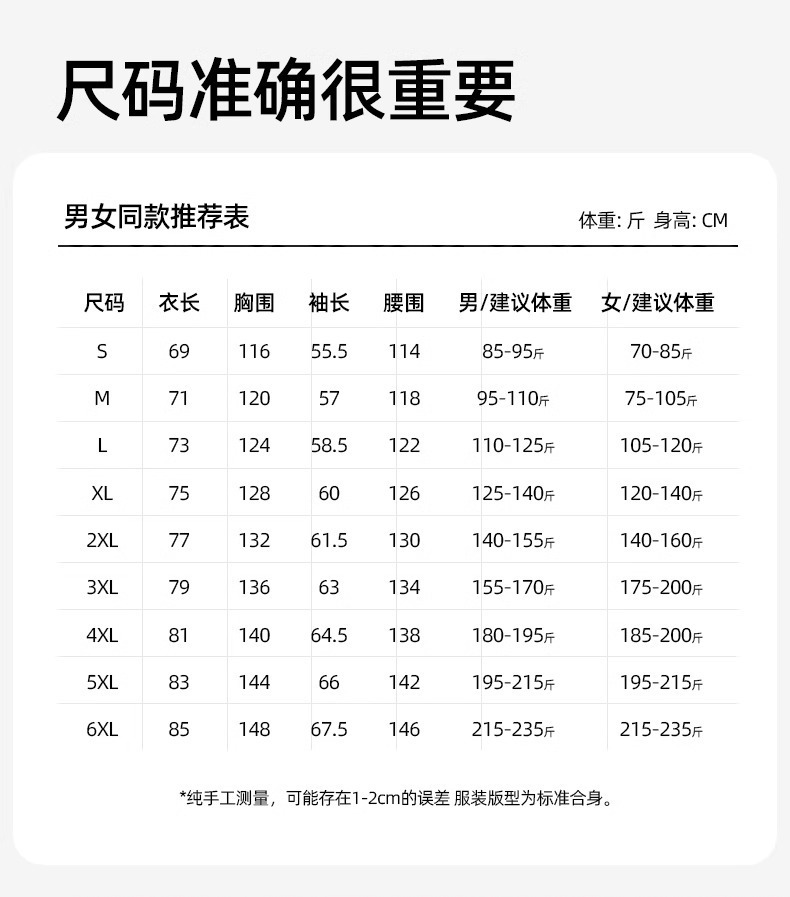 尺码准确很重要

男女同款推荐表

体重: 斤 身高: CM

| 尺码 | 衣长 | 胸围 | 袖长 | 腰围 | 男/建议体重 | 女/建议体重 |
|---|---|---|---|---|---|---|
| S | 69 | 116 | 55.5 | 114 | 85-95斤 | 70-85斤 |
| M | 71 | 120 | 57 | 118 | 95-110斤 | 75-105斤 |
| L | 73 | 124 | 58.5 | 122 | 110-125斤 | 105-120斤 |
| XL | 75 | 128 | 60 | 126 | 125-140斤 | 120-140斤 |
| 2XL | 77 | 132 | 61.5 | 130 | 140-155斤 | 140-160斤 |
| 3XL | 79 | 136 | 63 | 134 | 155-170斤 | 175-200斤 |
| 4XL | 81 | 140 | 64.5 | 138 | 180-195斤 | 185-200斤 |
| 5XL | 83 | 144 | 66 | 142 | 195-215斤 | 195-215斤 |
| 6XL | 85 | 148 | 67.5 | 146 | 215-235斤 | 215-235斤 |

*纯手工测量，可能存在1-2cm的误差 服装版型为标准合身。